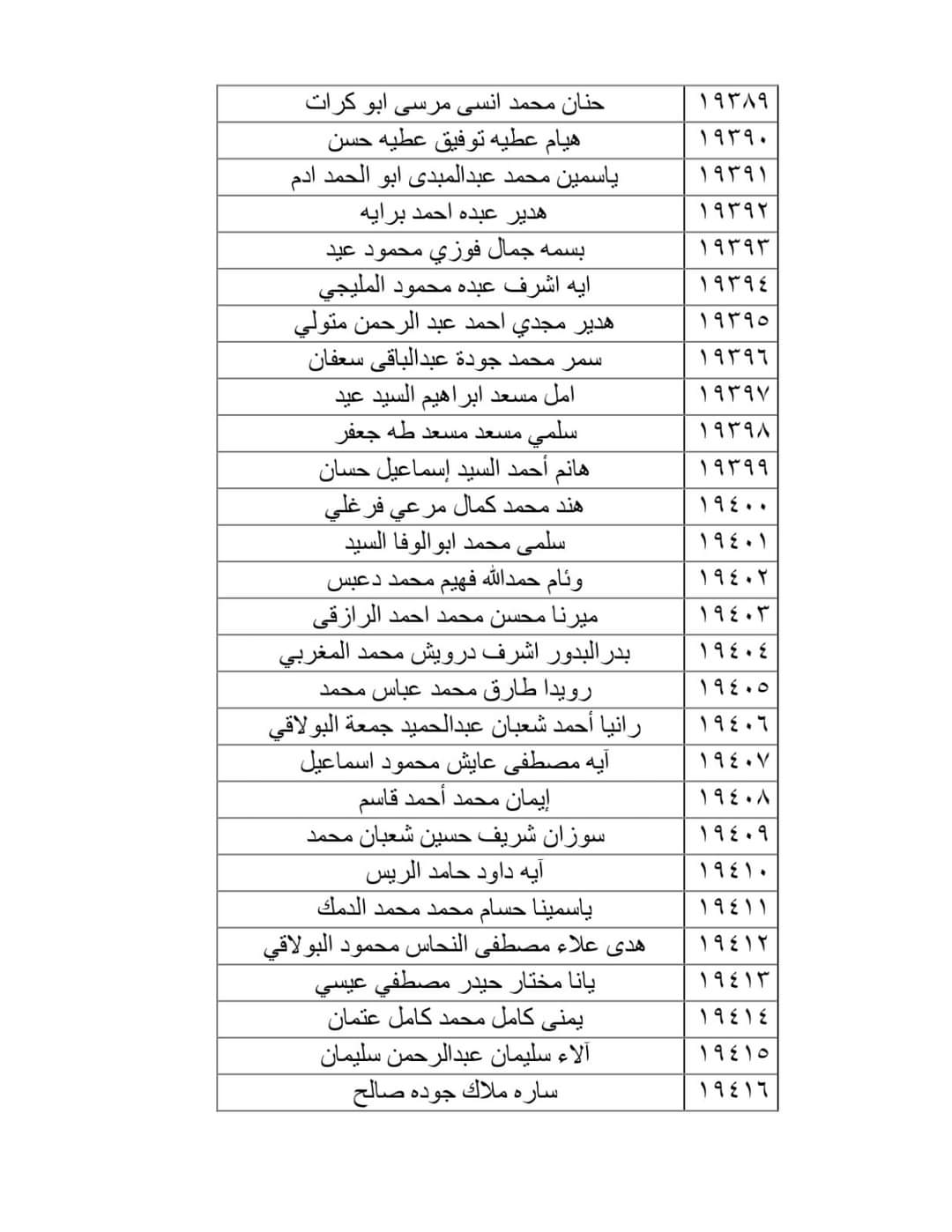 | ١٩٣٨٩ | حنان محمد انسى مرسى ابو كرات |
|---|---|
| ١٩٣٩٠ | هيام عطيه توفيق عطيه حسن |
| ١٩٣٩١ | ياسمين محمد عبدالمبدى ابو الحمد ادم |
| ١٩٣٩٢ | هدير عبده احمد برايه |
| ١٩٣٩٣ | بسمه جمال فوزي محمود عيد |
| ١٩٣٩٤ | ايه اشرف عبده محمود المليجي |
| ١٩٣٩٥ | هدير مجدي احمد عبد الرحمن متولي |
| ١٩٣٩٦ | سمر محمد جودة عبدالباقى سعفان |
| ١٩٣٩٧ | امل مسعد ابراهيم السيد عيد |
| ١٩٣٩٨ | سلمي مسعد مسعد طه جعفر |
| ١٩٣٩٩ | هانم أحمد السيد إسماعيل حسان |
| ١٩٤٠٠ | هند محمد كمال مرعي فرغلي |
| ١٩٤٠١ | سلمى محمد ابوالوفا السيد |
| ١٩٤٠٢ | وئام حمدالله فهيم محمد دعبس |
| ١٩٤٠٣ | ميرنا محسن محمد احمد الرازقى |
| ١٩٤٠٤ | بدرالبدور اشرف درويش محمد المغربي |
| ١٩٤٠٥ | رويدا طارق محمد عباس محمد |
| ١٩٤٠٦ | رانيا أحمد شعبان عبدالحميد جمعة البولاقي |
| ١٩٤٠٧ | آيه مصطفى عايش محمود اسماعيل |
| ١٩٤٠٨ | إيمان محمد أحمد قاسم |
| ١٩٤٠٩ | سوزان شريف حسين شعبان محمد |
| ١٩٤١٠ | آيه داود حامد الريس |
| ١٩٤١١ | ياسمينا حسام محمد محمد الدمك |
| ١٩٤١٢ | هدى علاء مصطفى النحاس محمود البولاقي |
| ١٩٤١٣ | يانا مختار حيدر مصطفي عيسي |
| ١٩٤١٤ | يمنى كامل محمد كامل عتمان |
| ١٩٤١٥ | آلاء سليمان عبدالرحمن سليمان |
| ١٩٤١٦ | ساره ملاك جوده صالح |